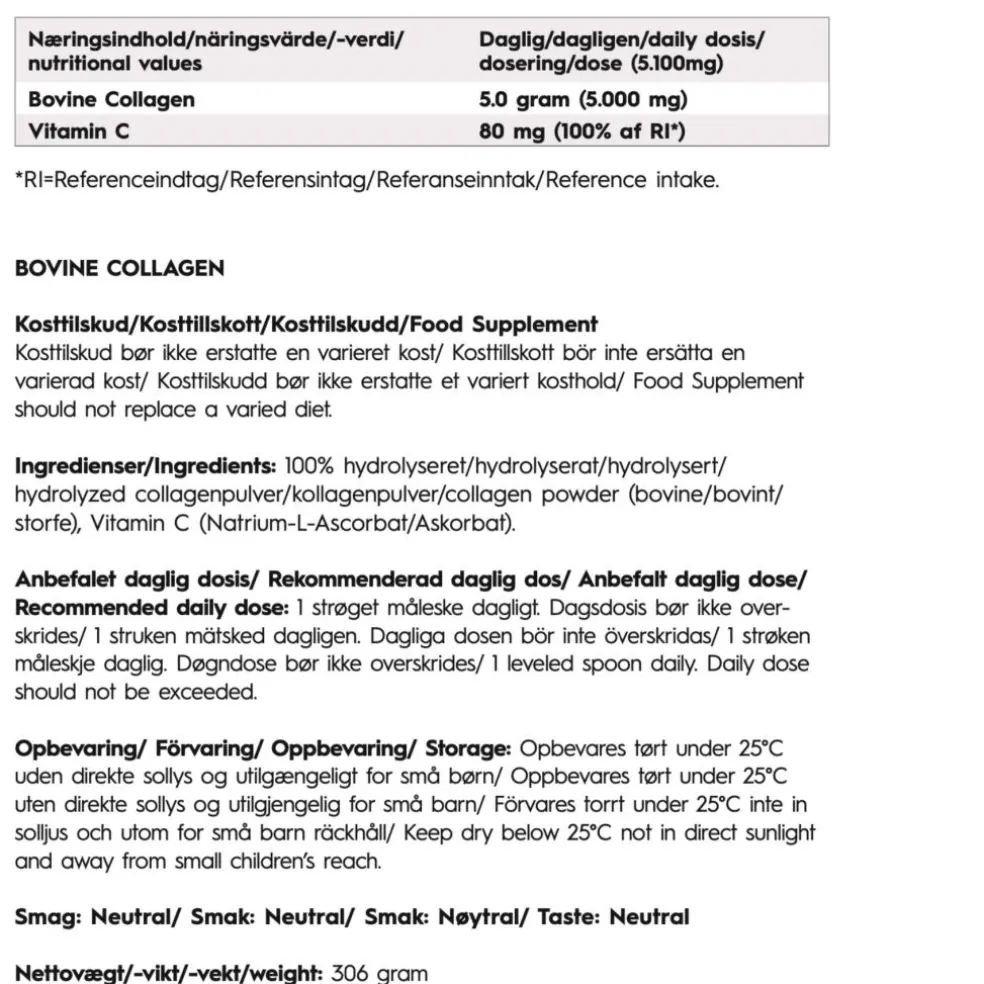 | Næringsindhold/näringsvärde/-verdi/ nutritional values | Daglig/dagligen/daily dosis/ dosering/dose (5.100mg) |
|---|---|
| Bovine Collagen | 5.0 gram (5.000 mg) |
| Vitamin C | 80 mg (100% af RI*) |

*RI=Referenceindtag/Referensintag/Referanseinntak/Reference intake.

BOVINE COLLAGEN

Kosttilskud/Kosttillskott/Kosttilskudd/Food Supplement
Kosttilskud bør ikke erstatte en varieret kost/ Kosttillskott bör inte ersätta en varierad kost/ Kosttilskudd bør ikke erstatte et variert kosthold/ Food Supplement should not replace a varied diet.

Ingredienser/Ingredients: 100% hydrolyseret/hydrolyserat/hydrolysert/ hydrolyzed collagenpulver/kollagenpulver/collagen powder (bovine/bovint/ storfe), Vitamin C (Natrium-L-Ascorbat/Askorbat).

Anbefalet daglig dosis/ Rekommenderad daglig dos/ Anbefalt daglig dose/ Recommended daily dose: 1 strøget måleske dagligt. Dagsdosis bør ikke overskrides/ 1 struken mätsked dagligen. Dagliga dosen bör inte överskridas/ 1 strøken måleskje daglig. Døgndose bør ikke overskrides/ 1 leveled spoon daily. Daily dose should not be exceeded.

Opbevaring/ Förvaring/ Oppbevaring/ Storage: Opbevares tørt under 25°C uden direkte sollys og utilgængeligt for små børn/ Oppbevares tørt under 25°C uten direkte sollys og utilgjengelig for små barn/ Förvares torrt under 25°C inte in solljus och utom for små barn räckhåll/ Keep dry below 25°C not in direct sunlight and away from small children's reach.

Smag: Neutral/ Smak: Neutral/ Smak: Nøytral/ Taste: Neutral

Nettovægt/-vikt/-vekt/weight: 306 gram